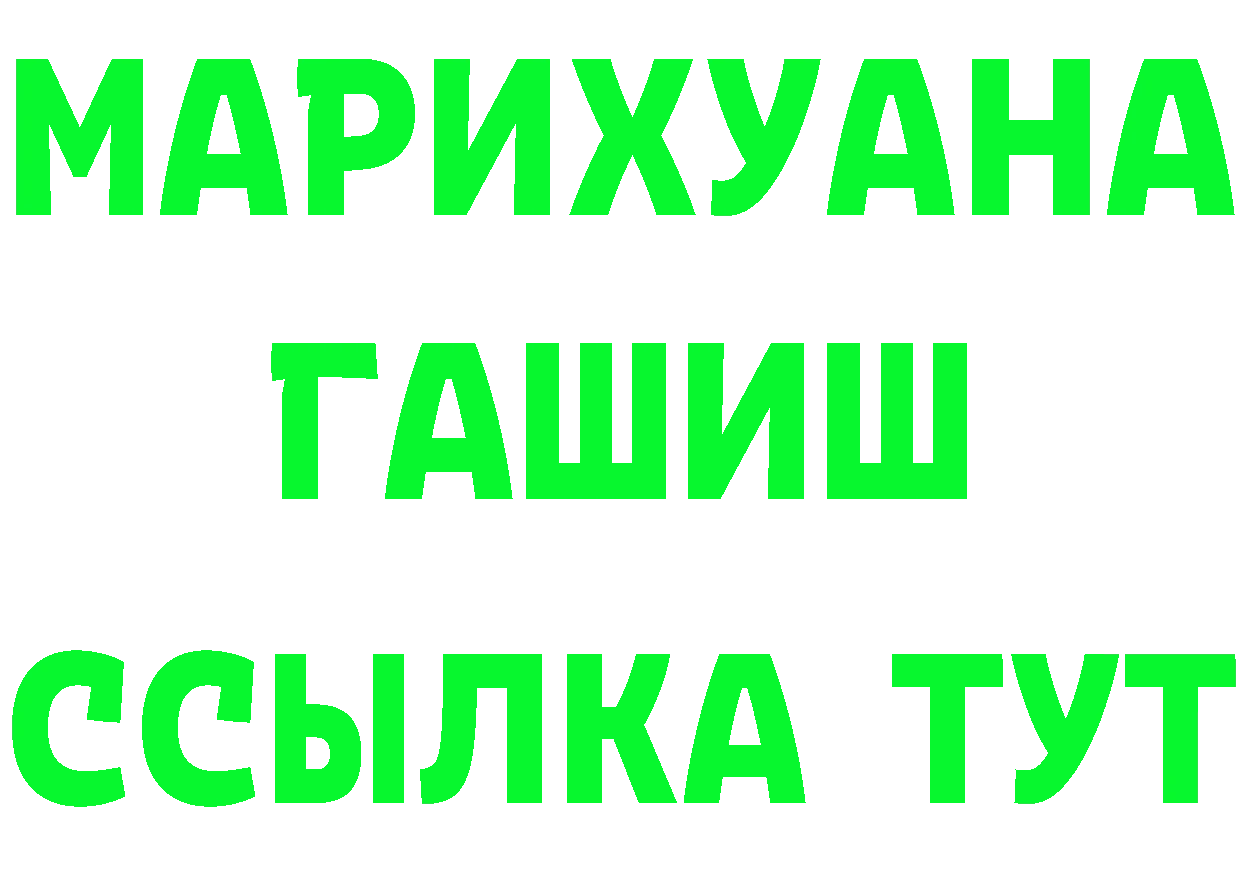 МАРИХУАНА
ГАШИШ
ССЫЛКА ТУТ